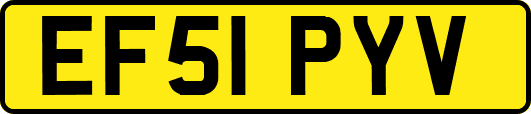 EF51 PYV